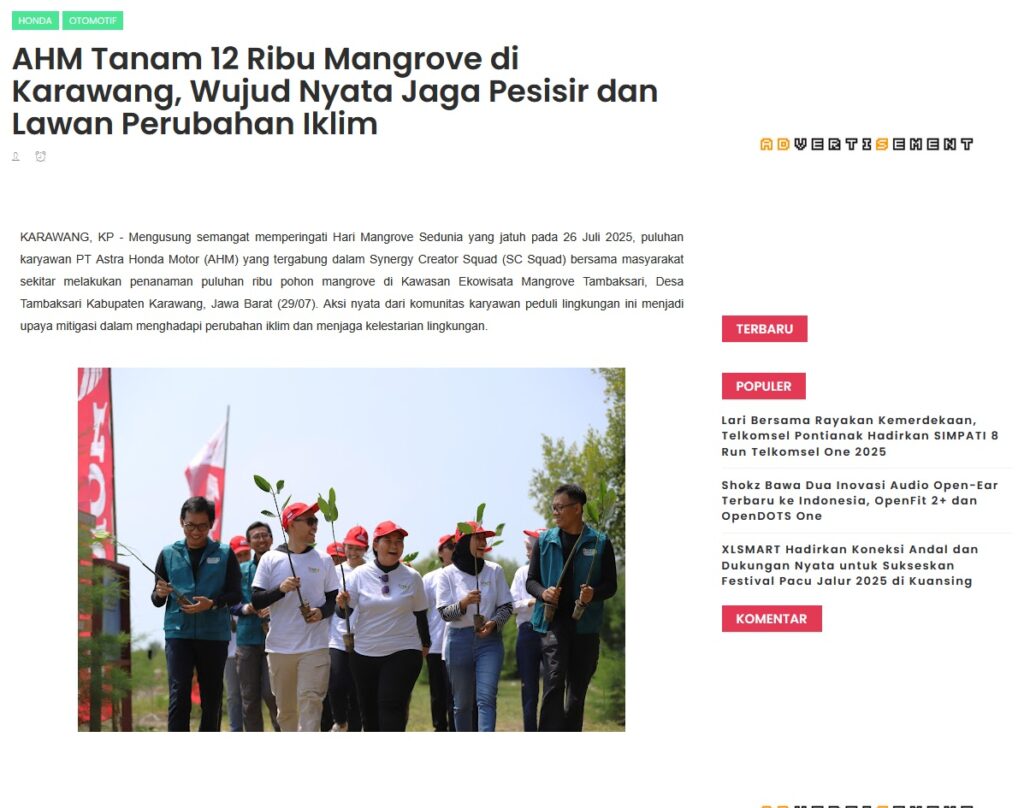 HONDA OTOMOTIF

AHM Tanam 12 Ribu Mangrove di Karawang, Wujud Nyata Jaga Pesisir dan Lawan Perubahan Iklim

KARAWANG, KP - Mengusung semangat memperingati Hari Mangrove Sedunia yang jatuh pada 26 Juli 2025, puluhan karyawan PT Astra Honda Motor (AHM) yang tergabung dalam Synergy Creator Squad (SC Squad) bersama masyarakat sekitar melakukan penanaman puluhan ribu pohon mangrove di Kawasan Ekowisata Mangrove Tambaksari, Desa Tambaksari Kabupaten Karawang, Jawa Barat (29/07). Aksi nyata dari komunitas karyawan peduli lingkungan ini menjadi upaya mitigasi dalam menghadapi perubahan iklim dan menjaga kelestarian lingkungan.

ADVERTISEMENT

TERBARU

POPULER

Lari Bersama Rayakan Kemerdekaan, Telkomsel Pontianak Hadirkan SIMPATI 8 Run Telkomsel One 2025

Shokz Bawa Dua Inovasi Audio Open-Ear Terbaru ke Indonesia, OpenFit 2+ dan OpenDOTS One

XLSMART Hadirkan Koneksi Andal dan Dukungan Nyata untuk Sukseskan Festival Pacu Jalur 2025 di Kuansing

KOMENTAR